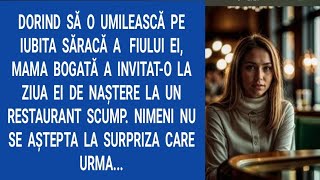 DORIND SĂ O UMILEASCĂ PE IUBITA SĂRACĂ A FIULUI EI, MAMA BOGATĂ A INVITAT-O LA ZIUA EI DE NAȘTERE LA UN RESTAURANT SCUMP. NIMENI NU SE AȘTEPTA LA SURPRIZA CARE URMA...